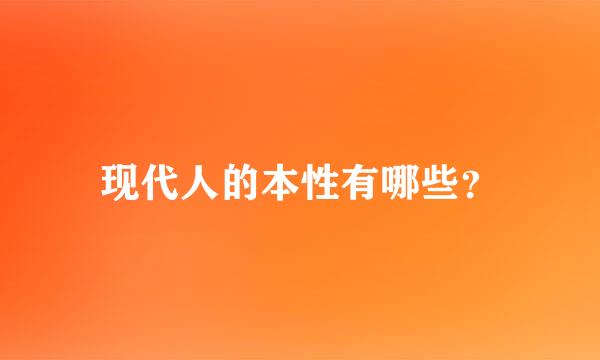 现代人的本性有哪些?